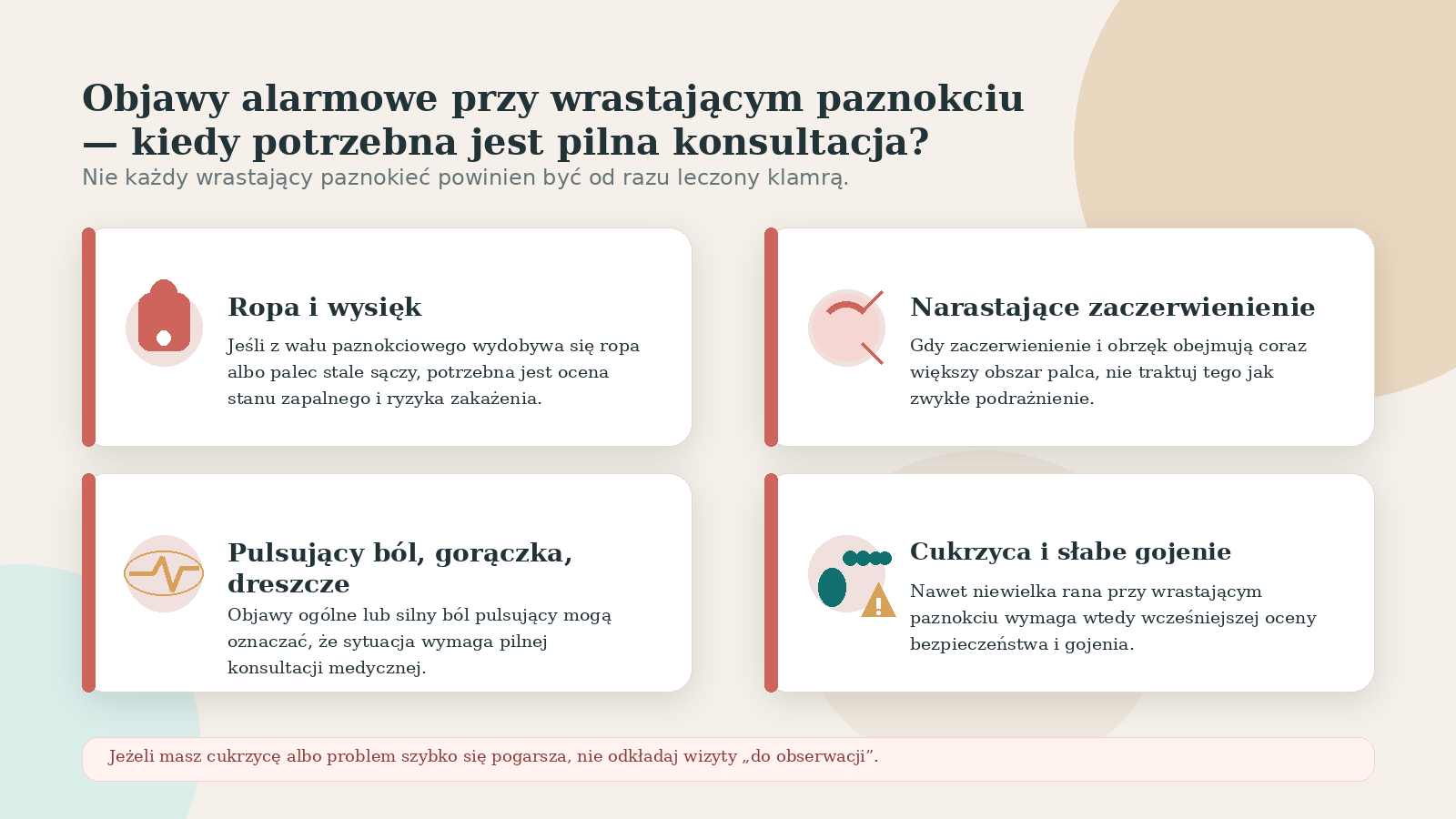 Objawy alarmowe przy wrastającym paznokciu — kiedy potrzebna jest pilna konsultacja?
Nie każdy wrastający paznokieć powinien być od razu leczony klamrą.

Ropa i wysięk
Jeśli z wału paznokciowego wydobywa się ropa albo palec stale sączy, potrzebna jest ocena stanu zapalnego i ryzyka zakażenia.

Narastające zaczerwienienie
Gdy zaczerwienienie i obrzęk obejmują coraz większy obszar palca, nie traktuj tego jak zwykłe podrażnienie.

Pulsujący ból, gorączka, dreszcze
Objawy ogólne lub silny ból pulsujący mogą oznaczać, że sytuacja wymaga pilnej konsultacji medycznej.

Cukrzyca i słabe gojenie
Nawet niewielka rana przy wrastającym paznokciu wymaga wtedy wcześniejszej oceny bezpieczeństwa i gojenia.

Jeżeli masz cukrzycę albo problem szybko się pogarsza, nie odkładaj wizyty „do obserwacji”.